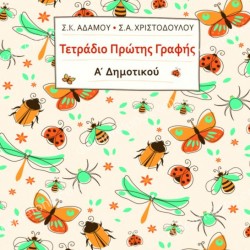 Σ.Κ. ΑΔΑΜΟΥ • Σ.Α. ΧΡΙΣΤΟΔΟΥΛΟΥ

Τετράδιο Πρώτης Γραφής

Α΄ Δημοτικού